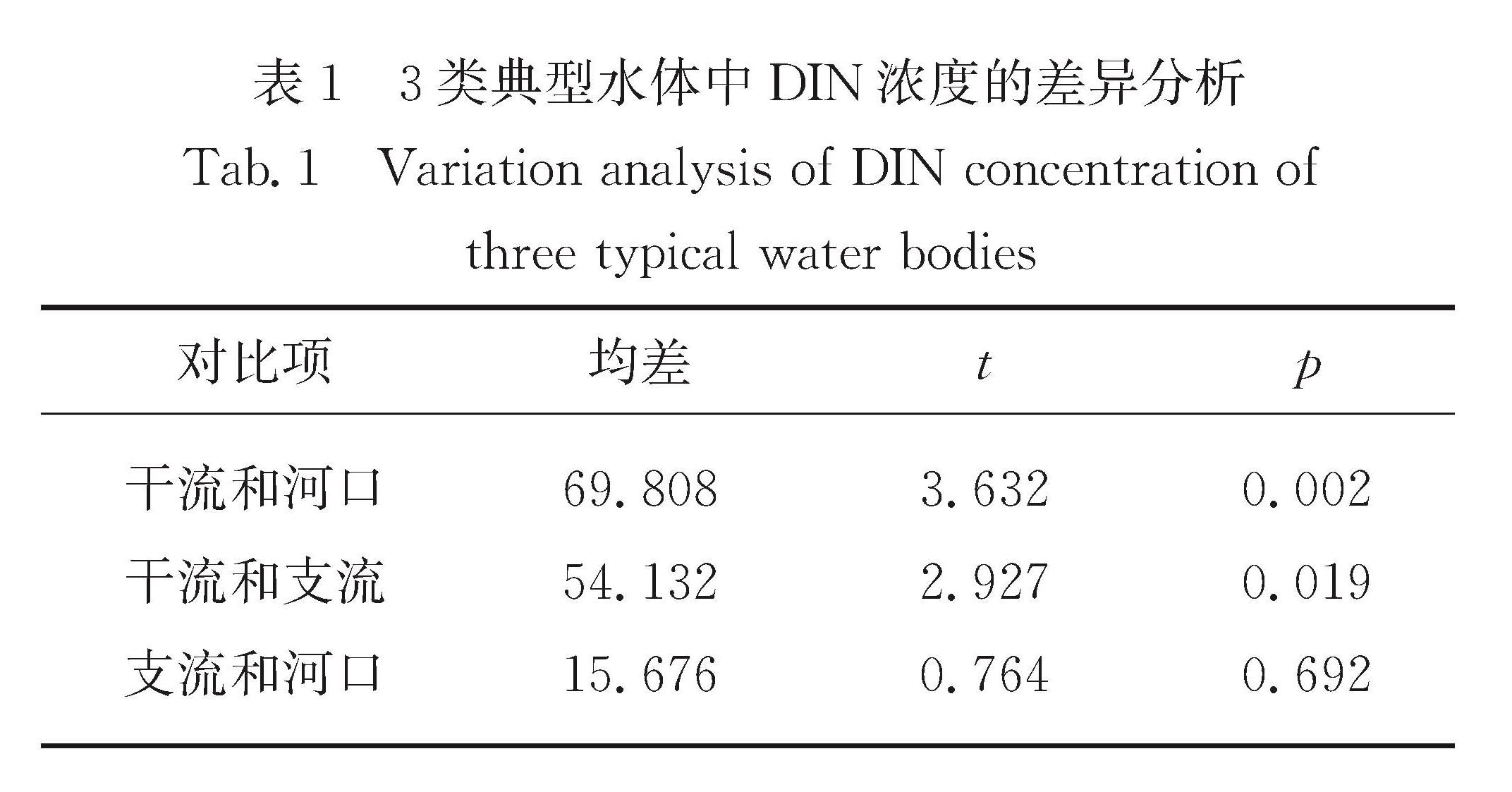 表 1　3 类典型水体中 DIN 浓度的差异分析

Tab. 1　Variation analysis of DIN concentration of three typical water bodies

| 对比项 | 均差 | $t$ | $p$ |
|---|---|---|---|
| 干流和河口 | 69.808 | 3.632 | 0.002 |
| 干流和支流 | 54.132 | 2.927 | 0.019 |
| 支流和河口 | 15.676 | 0.764 | 0.692 |